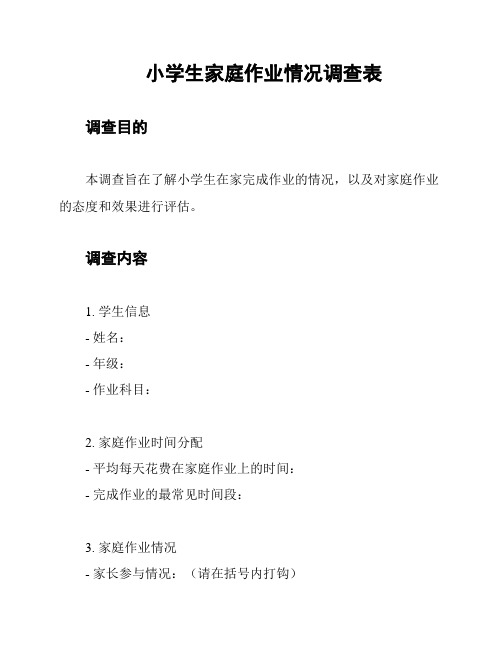 小学生家庭作业情况调查表

调查目的

本调查旨在了解小学生在家完成作业的情况，以及对家庭作业的态度和效果进行评估。

调查内容

1. 学生信息
- 姓名：
- 年级：
- 作业科目：

2. 家庭作业时间分配
- 平均每天花费在家庭作业上的时间：
- 完成作业的最常见时间段：

3. 家庭作业情况
- 家长参与情况：（请在括号内打钩）